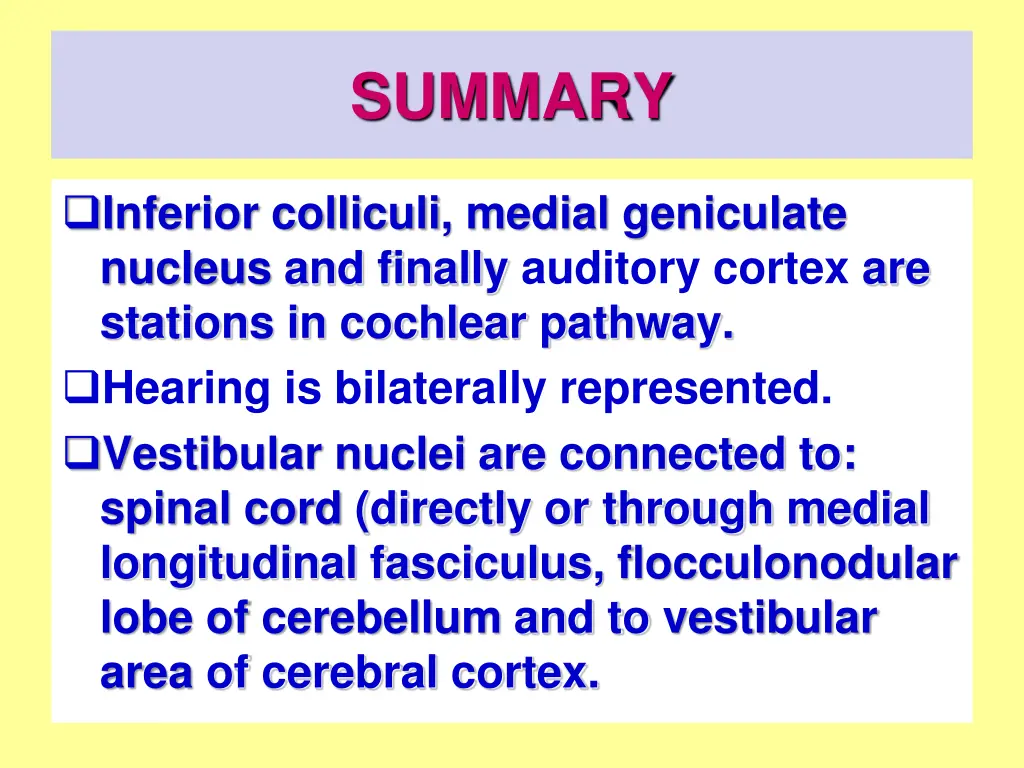 SUMMARY

❑Inferior colliculi, medial geniculate nucleus and finally auditory cortex are stations in cochlear pathway.

❑Hearing is bilaterally represented.

❑Vestibular nuclei are connected to: spinal cord (directly or through medial longitudinal fasciculus, flocculonodular lobe of cerebellum and to vestibular area of cerebral cortex.